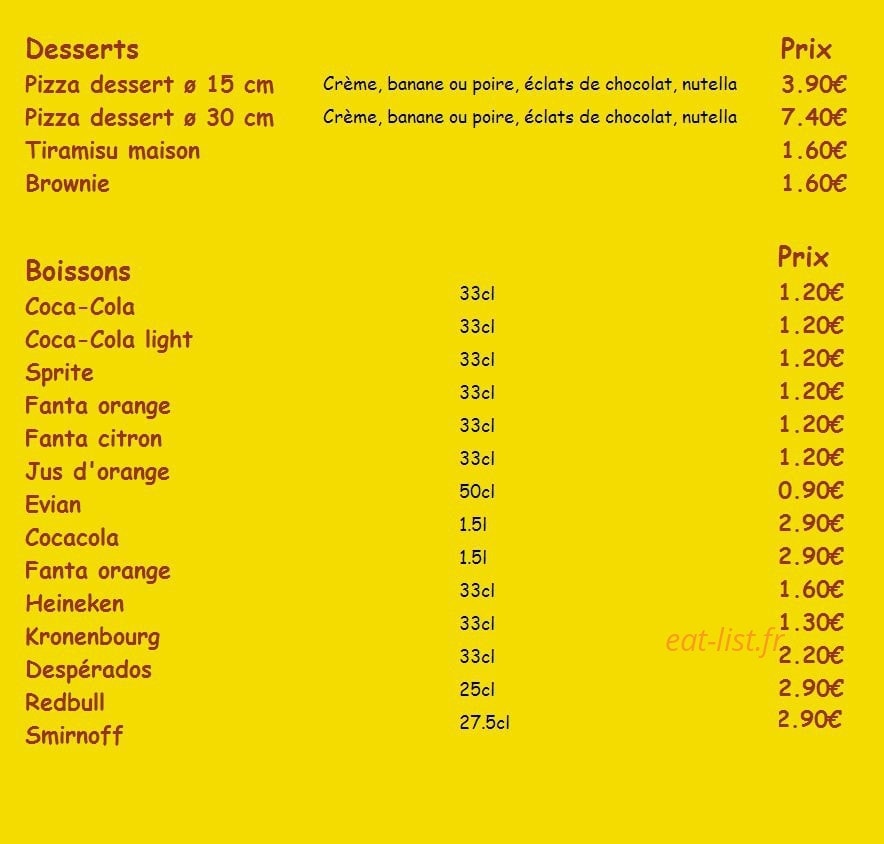 | Desserts | | Prix |
|---|---|---|
| Pizza dessert ø 15 cm | Crème, banane ou poire, éclats de chocolat, nutella | 3.90€ |
| Pizza dessert ø 30 cm | Crème, banane ou poire, éclats de chocolat, nutella | 7.40€ |
| Tiramisu maison | | 1.60€ |
| Brownie | | 1.60€ |

| Boissons | | Prix |
|---|---|---|
| Coca-Cola | 33cl | 1.20€ |
| Coca-Cola light | 33cl | 1.20€ |
| Sprite | 33cl | 1.20€ |
| Fanta orange | 33cl | 1.20€ |
| Fanta citron | 33cl | 1.20€ |
| Jus d'orange | 33cl | 1.20€ |
| Evian | 50cl | 0.90€ |
| Cocacola | 1.5l | 2.90€ |
| Fanta orange | 1.5l | 2.90€ |
| Heineken | 33cl | 1.60€ |
| Kronenbourg | 33cl | 1.30€ |
| Despérados | 33cl | 2.20€ |
| Redbull | 25cl | 2.90€ |
| Smirnoff | 27.5cl | 2.90€ |

eat-list.fr